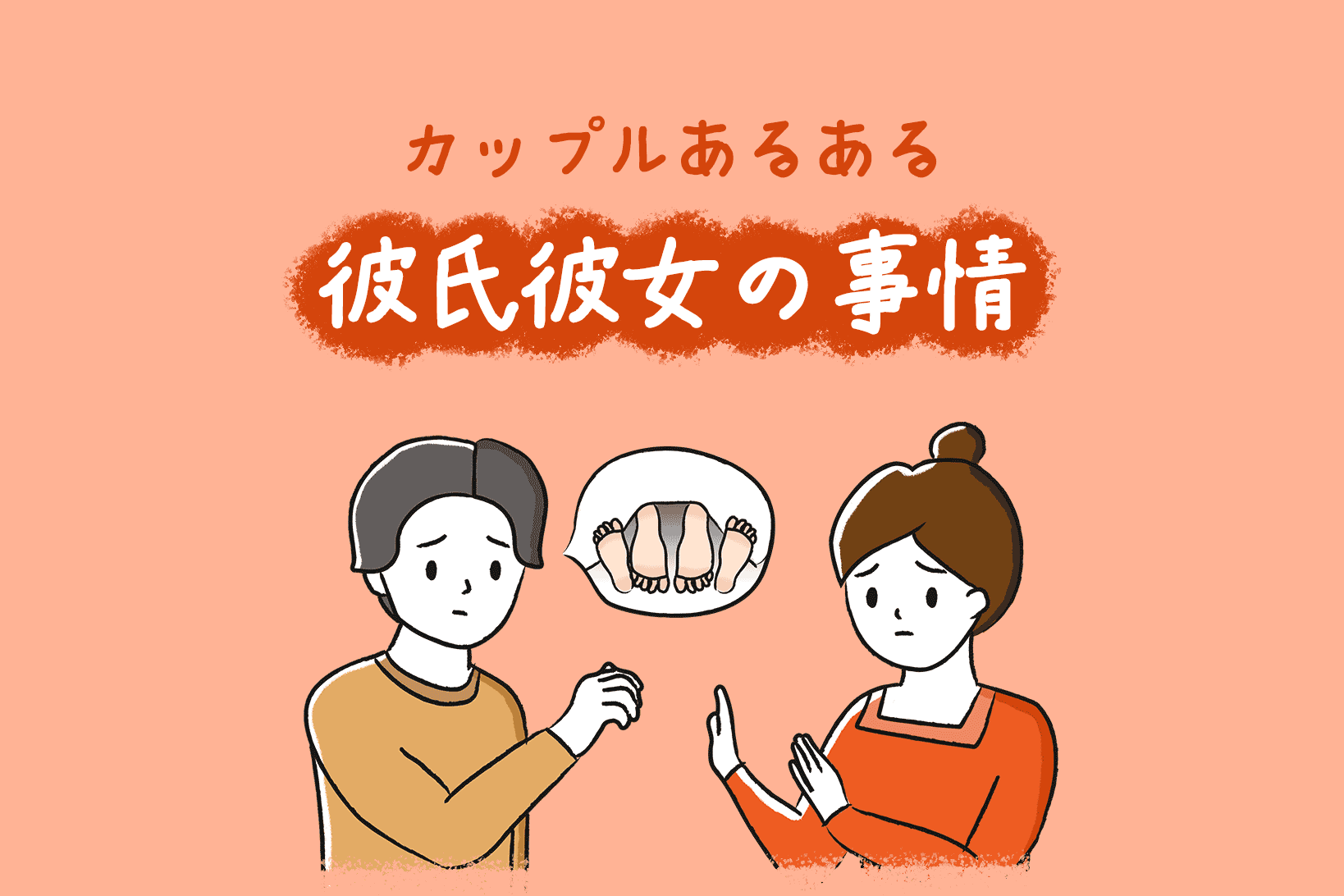 カップルあるある

彼氏彼女の事情